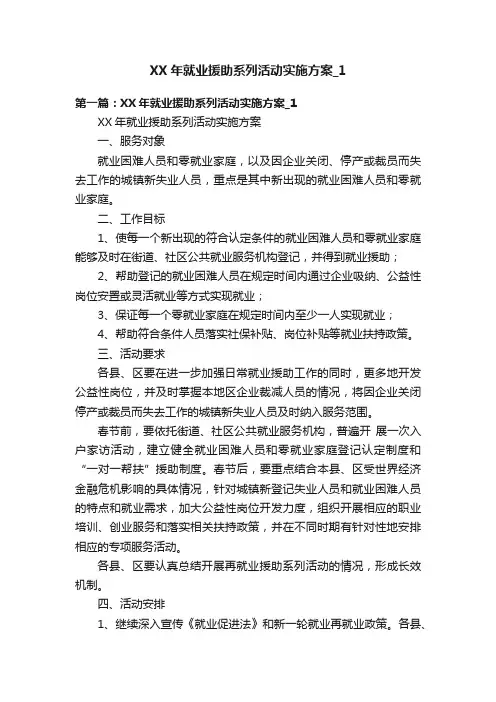 XX 年就业援助系列活动实施方案_1

第一篇：XX 年就业援助系列活动实施方案_1

XX 年就业援助系列活动实施方案

一、服务对象

就业困难人员和零就业家庭，以及因企业关闭、停产或裁员而失去工作的城镇新失业人员，重点是其中新出现的就业困难人员和零就业家庭。

二、工作目标

1、使每一个新出现的符合认定条件的就业困难人员和零就业家庭能够及时在街道、社区公共就业服务机构登记，并得到就业援助；

2、帮助登记的就业困难人员在规定时间内通过企业吸纳、公益性岗位安置或灵活就业等方式实现就业；

3、保证每一个零就业家庭在规定时间内至少一人实现就业；

4、帮助符合条件人员落实社保补贴、岗位补贴等就业扶持政策。

三、活动要求

各县、区要在进一步加强日常就业援助工作的同时，更多地开发公益性岗位，并及时掌握本地区企业裁减人员的情况，将因企业关闭停产或裁员而失去工作的城镇新失业人员及时纳入服务范围。

春节前，要依托街道、社区公共就业服务机构，普遍开 展一次入户家访活动，建立健全就业困难人员和零就业家庭登记认定制度和“一对一帮扶”援助制度。春节后，要重点结合本县、区受世界经济金融危机影响的具体情况，针对城镇新登记失业人员和就业困难人员的特点和就业需求，加大公益性岗位开发力度，组织开展相应的职业培训、创业服务和落实相关扶持政策，并在不同时期有针对性地安排相应的专项服务活动。

各县、区要认真总结开展再就业援助系列活动的情况，形成长效机制。

四、活动安排

1、继续深入宣传《就业促进法》和新一轮就业再就业政策。各县、